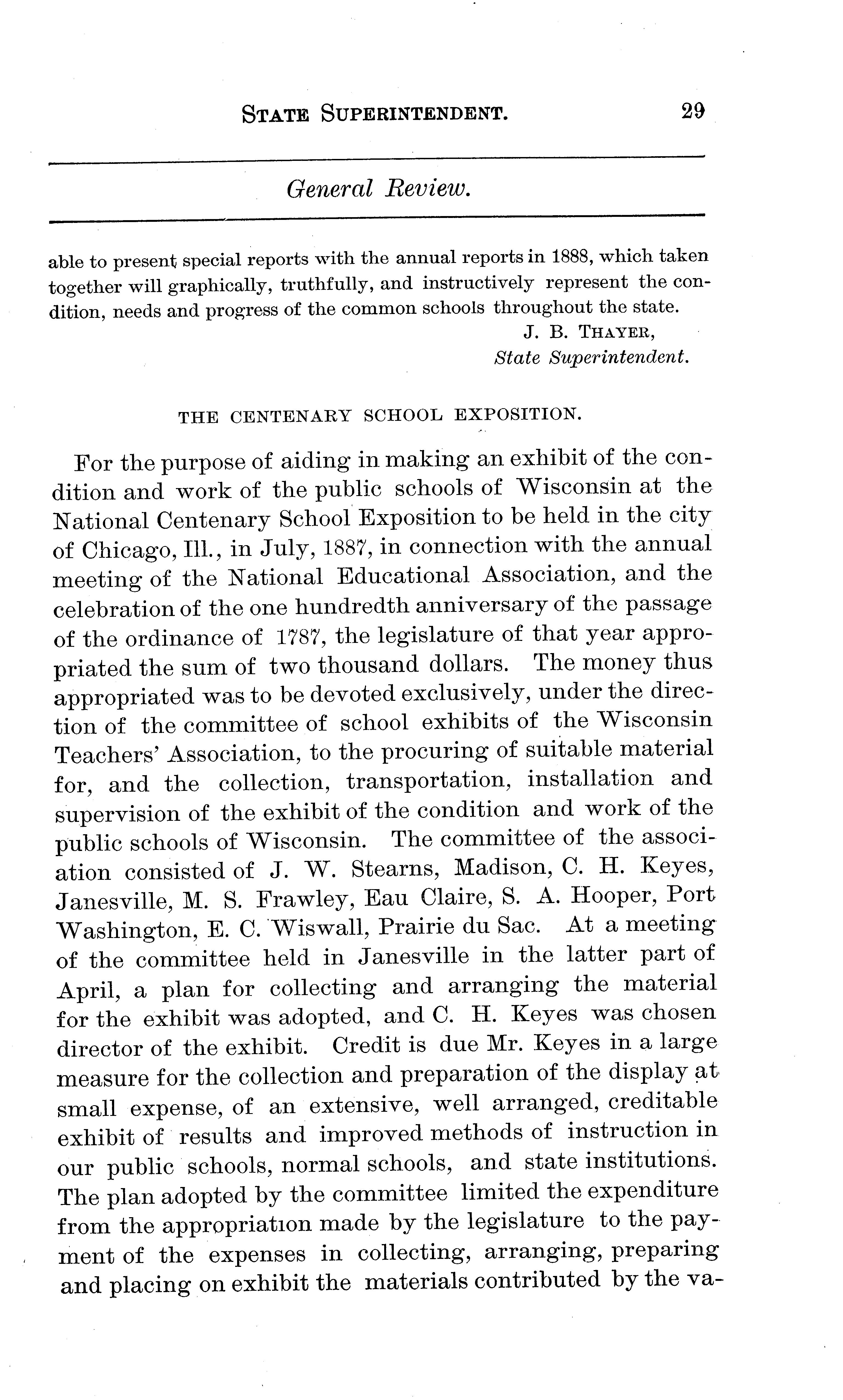 STATE SUPERINTENDENT. 29

General Review.

able to present special reports with the annual reports in 1888, which taken together will graphically, truthfully, and instructively represent the condition, needs and progress of the common schools throughout the state.

J. B. THAYER,
State Superintendent.

THE CENTENARY SCHOOL EXPOSITION.

For the purpose of aiding in making an exhibit of the condition and work of the public schools of Wisconsin at the National Centenary School Exposition to be held in the city of Chicago, Ill., in July, 1887, in connection with the annual meeting of the National Educational Association, and the celebration of the one hundredth anniversary of the passage of the ordinance of 1787, the legislature of that year appropriated the sum of two thousand dollars. The money thus appropriated was to be devoted exclusively, under the direction of the committee of school exhibits of the Wisconsin Teachers' Association, to the procuring of suitable material for, and the collection, transportation, installation and supervision of the exhibit of the condition and work of the public schools of Wisconsin. The committee of the association consisted of J. W. Stearns, Madison, C. H. Keyes, Janesville, M. S. Frawley, Eau Claire, S. A. Hooper, Port Washington, E. C. Wiswall, Prairie du Sac. At a meeting of the committee held in Janesville in the latter part of April, a plan for collecting and arranging the material for the exhibit was adopted, and C. H. Keyes was chosen director of the exhibit. Credit is due Mr. Keyes in a large measure for the collection and preparation of the display at small expense, of an extensive, well arranged, creditable exhibit of results and improved methods of instruction in our public schools, normal schools, and state institutions. The plan adopted by the committee limited the expenditure from the appropriation made by the legislature to the payment of the expenses in collecting, arranging, preparing and placing on exhibit the materials contributed by the va-